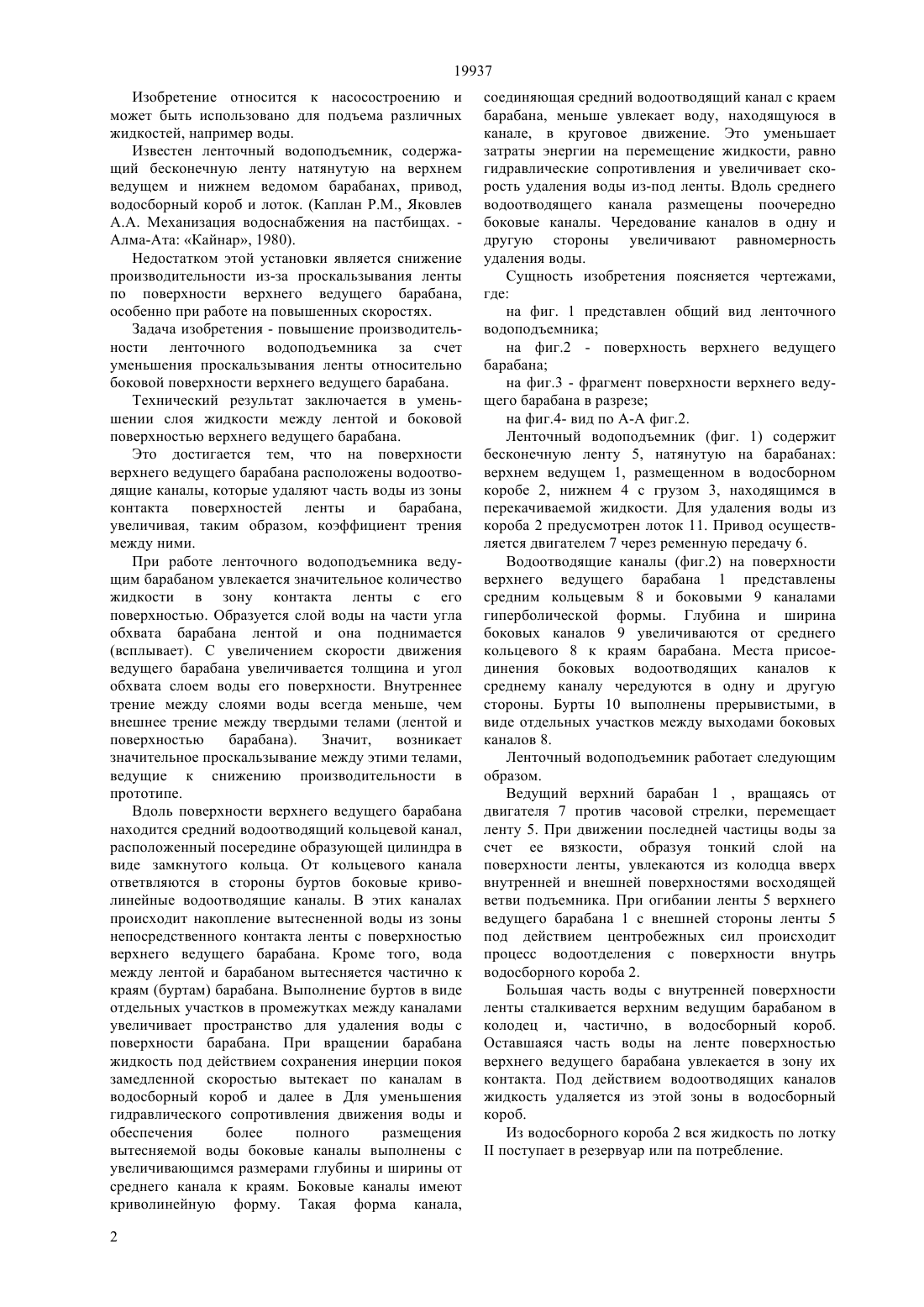 19937

Изобретение относится к насосостроению и может быть использовано для подъема различных жидкостей, например воды.

Известен ленточный водоподъемник, содержащий бесконечную ленту натянутую на верхнем ведущем и нижнем ведомом барабанах, привод, водосборный короб и лоток. (Каплан Р.М., Яковлев А.А. Механизация водоснабжения на пастбищах. - Алма-Ата: «Кайнар», 1980).

Недостатком этой установки является снижение производительности из-за проскальзывания ленты по поверхности верхнего ведущего барабана, особенно при работе на повышенных скоростях.

Задача изобретения - повышение производительности ленточного водоподъемника за счет уменьшения проскальзывания ленты относительно боковой поверхности верхнего ведущего барабана.

Технический результат заключается в уменьшении слоя жидкости между лентой и боковой поверхностью верхнего ведущего барабана.

Это достигается тем, что на поверхности верхнего ведущего барабана расположены водоотводящие каналы, которые удаляют часть воды из зоны контакта поверхностей ленты и барабана, увеличивая, таким образом, коэффициент трения между ними.

При работе ленточного водоподъемника ведущим барабаном увлекается значительное количество жидкости в зону контакта ленты с его поверхностью. Образуется слой воды на части угла обхвата барабана лентой и она поднимается (всплывает). С увеличением скорости движения ведущего барабана увеличивается толщина и угол обхвата слоем воды его поверхности. Внутреннее трение между слоями воды всегда меньше, чем внешнее трение между твердыми телами (лентой и поверхностью барабана). Значит, возникает значительное проскальзывание между этими телами, ведущие к снижению производительности в прототипе.

Вдоль поверхности верхнего ведущего барабана находится средний водоотводящий кольцевой канал, расположенный посередине образующей цилиндра в виде замкнутого кольца. От кольцевого канала ответвляются в стороны буртов боковые криволинейные водоотводящие каналы. В этих каналах происходит накопление вытесненной воды из зоны непосредственного контакта ленты с поверхностью верхнего ведущего барабана. Кроме того, вода между лентой и барабаном вытесняется частично к краям (буртам) барабана. Выполнение буртов в виде отдельных участков в промежутках между каналами увеличивает пространство для удаления воды с поверхности барабана. При вращении барабана жидкость под действием сохранения инерции покоя замедленной скоростью вытекает по каналам в водосборный короб и далее в Для уменьшения гидравлического сопротивления движения воды и обеспечения более полного размещения вытесняемой воды боковые каналы выполнены с увеличивающимся размерами глубины и ширины от среднего канала к краям. Боковые каналы имеют криволинейную форму. Такая форма канала, соединяющая средний водоотводящий канал с краем барабана, меньше увлекает воду, находящуюся в канале, в круговое движение. Это уменьшает затраты энергии на перемещение жидкости, равно гидравлические сопротивления и увеличивает скорость удаления воды из-под ленты. Вдоль среднего водоотводящего канала размещены поочередно боковые каналы. Чередование каналов в одну и другую стороны увеличивают равномерность удаления воды.

Сущность изобретения поясняется чертежами, где:

на фиг. 1 представлен общий вид ленточного водоподъемника;

на фиг.2 - поверхность верхнего ведущего барабана;

на фиг.3 - фрагмент поверхности верхнего ведущего барабана в разрезе;

на фиг.4- вид по А-А фиг.2.

Ленточный водоподъемник (фиг. 1) содержит бесконечную ленту 5, натянутую на барабанах: верхнем ведущем 1, размещенном в водосборном коробе 2, нижнем 4 с грузом 3, находящимся в перекачиваемой жидкости. Для удаления воды из короба 2 предусмотрен лоток 11. Привод осуществляется двигателем 7 через ременную передачу 6.

Водоотводящие каналы (фиг.2) на поверхности верхнего ведущего барабана 1 представлены средним кольцевым 8 и боковыми 9 каналами гиперболической формы. Глубина и ширина боковых каналов 9 увеличиваются от среднего кольцевого 8 к краям барабана. Места присоединения боковых водоотводящих каналов к среднему каналу чередуются в одну и другую стороны. Бурты 10 выполнены прерывистыми, в виде отдельных участков между выходами боковых каналов 8.

Ленточный водоподъемник работает следующим образом.

Ведущий верхний барабан 1 , вращаясь от двигателя 7 против часовой стрелки, перемещает ленту 5. При движении последней частицы воды за счет ее вязкости, образуя тонкий слой на поверхности ленты, увлекаются из колодца вверх внутренней и внешней поверхностями восходящей ветви подъемника. При огибании ленты 5 верхнего ведущего барабана 1 с внешней стороны ленты 5 под действием центробежных сил происходит процесс водоотделения с поверхности внутрь водосборного короба 2.

Большая часть воды с внутренней поверхности ленты сталкивается верхним ведущим барабаном в колодец и, частично, в водосборный короб. Оставшаяся часть воды на ленте поверхностью верхнего ведущего барабана увлекается в зону их контакта. Под действием водоотводящих каналов жидкость удаляется из этой зоны в водосборный короб.

Из водосборного короба 2 вся жидкость по лотку II поступает в резервуар или па потребление.

2